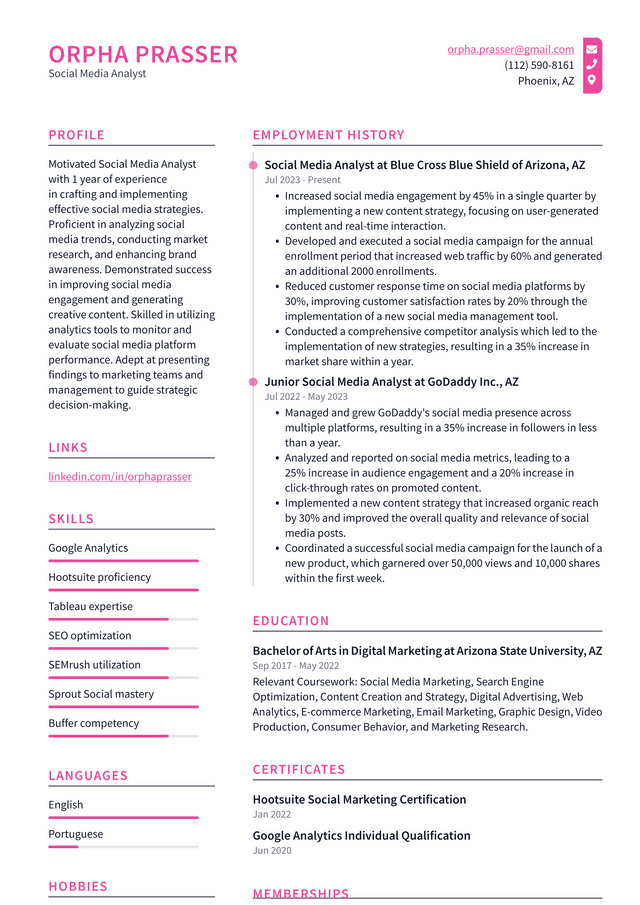 ORPHA PRASSER
Social Media Analyst

orpha.prasser@gmail.com
(112) 590-8161
Phoenix, AZ

PROFILE

Motivated Social Media Analyst with 1 year of experience in crafting and implementing effective social media strategies. Proficient in analyzing social media trends, conducting market research, and enhancing brand awareness. Demonstrated success in improving social media engagement and generating creative content. Skilled in utilizing analytics tools to monitor and evaluate social media platform performance. Adept at presenting findings to marketing teams and management to guide strategic decision-making.

LINKS

linkedin.com/in/orphaprasser

SKILLS

Google Analytics
Hootsuite proficiency
Tableau expertise
SEO optimization
SEMrush utilization
Sprout Social mastery
Buffer competency

LANGUAGES

English
Portuguese

HOBBIES

EMPLOYMENT HISTORY

Social Media Analyst at Blue Cross Blue Shield of Arizona, AZ
Jul 2023 - Present

• Increased social media engagement by 45% in a single quarter by implementing a new content strategy, focusing on user-generated content and real-time interaction.
• Developed and executed a social media campaign for the annual enrollment period that increased web traffic by 60% and generated an additional 2000 enrollments.
• Reduced customer response time on social media platforms by 30%, improving customer satisfaction rates by 20% through the implementation of a new social media management tool.
• Conducted a comprehensive competitor analysis which led to the implementation of new strategies, resulting in a 35% increase in market share within a year.

Junior Social Media Analyst at GoDaddy Inc., AZ
Jul 2022 - May 2023

• Managed and grew GoDaddy's social media presence across multiple platforms, resulting in a 35% increase in followers in less than a year.
• Analyzed and reported on social media metrics, leading to a 25% increase in audience engagement and a 20% increase in click-through rates on promoted content.
• Implemented a new content strategy that increased organic reach by 30% and improved the overall quality and relevance of social media posts.
• Coordinated a successful social media campaign for the launch of a new product, which garnered over 50,000 views and 10,000 shares within the first week.

EDUCATION

Bachelor of Arts in Digital Marketing at Arizona State University, AZ
Sep 2017 - May 2022
Relevant Coursework: Social Media Marketing, Search Engine Optimization, Content Creation and Strategy, Digital Advertising, Web Analytics, E-commerce Marketing, Email Marketing, Graphic Design, Video Production, Consumer Behavior, and Marketing Research.

CERTIFICATES

Hootsuite Social Marketing Certification
Jan 2022

Google Analytics Individual Qualification
Jun 2020

MEMBERSHIPS